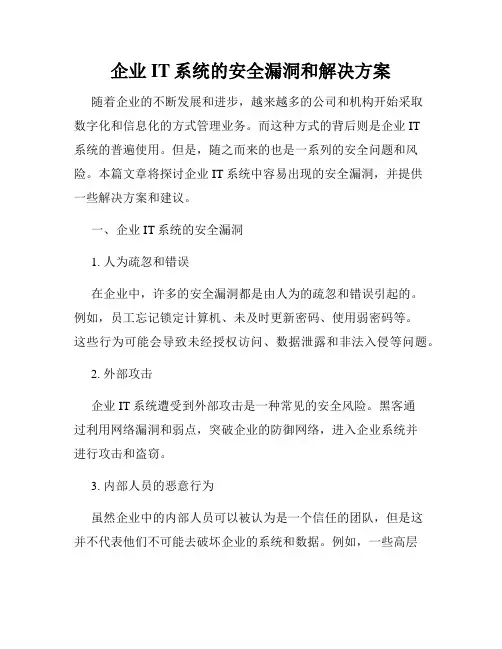 企业 IT 系统的安全漏洞和解决方案

随着企业的不断发展和进步，越来越多的公司和机构开始采取数字化和信息化的方式管理业务。而这种方式的背后则是企业 IT 系统的普遍使用。但是，随之而来的也是一系列的安全问题和风险。本篇文章将探讨企业 IT 系统中容易出现的安全漏洞，并提供一些解决方案和建议。

一、企业 IT 系统的安全漏洞

1. 人为疏忽和错误

在企业中，许多的安全漏洞都是由人为的疏忽和错误引起的。例如，员工忘记锁定计算机、未及时更新密码、使用弱密码等。这些行为可能会导致未经授权访问、数据泄露和非法入侵等问题。

2. 外部攻击

企业 IT 系统遭受到外部攻击是一种常见的安全风险。黑客通过利用网络漏洞和弱点，突破企业的防御网络，进入企业系统并进行攻击和盗窃。

3. 内部人员的恶意行为

虽然企业中的内部人员可以被认为是一个信任的团队，但是这并不代表他们不可能去破坏企业的系统和数据。例如，一些高层